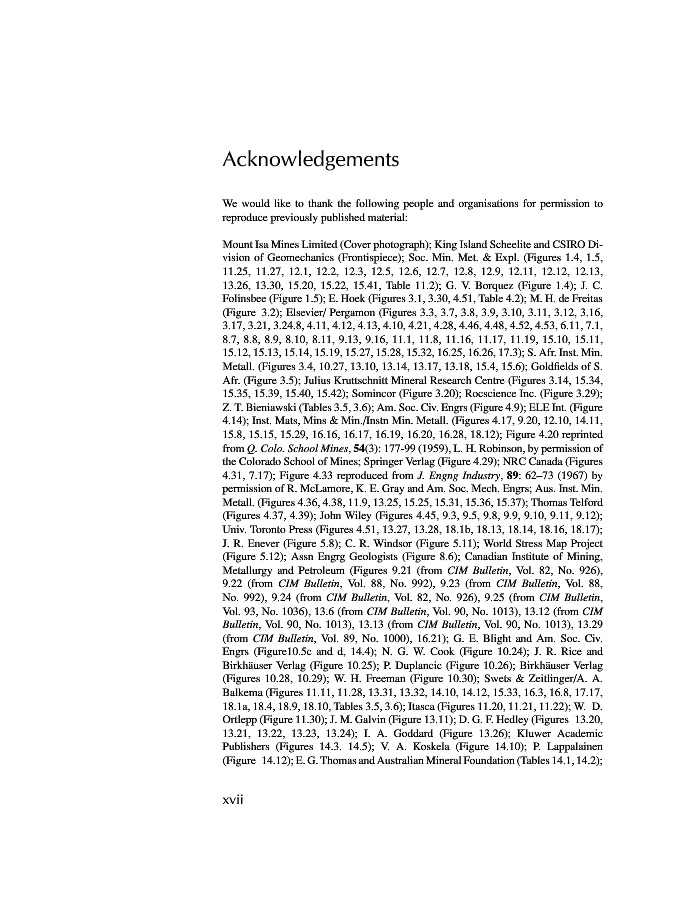 Acknowledgements

We would like to thank the following people and organisations for permission to reproduce previously published material:

Mount Isa Mines Limited (Cover photograph); King Island Scheelite and CSIRO Division of Geomechanics (Frontispiece); Soc. Min. Met. & Expl. (Figures 1.4, 1.5, 11.25, 11.27, 12.1, 12.2, 12.3, 12.5, 12.6, 12.7, 12.8, 12.9, 12.11, 12.12, 12.13, 13.26, 13.30, 15.20, 15.22, 15.41, Table 11.2); G. V. Borquez (Figure 1.4); J. C. Folinsbee (Figure 1.5); E. Hoek (Figures 3.1, 3.30, 4.51, Table 4.2); M. H. de Freitas (Figure 3.2); Elsevier/ Pergamon (Figures 3.3, 3.7, 3.8, 3.9, 3.10, 3.11, 3.12, 3.16, 3.17, 3.21, 3.24.8, 4.11, 4.12, 4.13, 4.10, 4.21, 4.28, 4.46, 4.48, 4.52, 4.53, 6.11, 7.1, 8.7, 8.8, 8.9, 8.10, 8.11, 9.13, 9.16, 11.1, 11.8, 11.16, 11.17, 11.19, 15.10, 15.11, 15.12, 15.13, 15.14, 15.19, 15.27, 15.28, 15.32, 16.25, 16.26, 17.3); S. Afr. Inst. Min. Metall. (Figures 3.4, 10.27, 13.10, 13.14, 13.17, 13.18, 15.4, 15.6); Goldfields of S. Afr. (Figure 3.5); Julius Kruttschnitt Mineral Research Centre (Figures 3.14, 15.34, 15.35, 15.39, 15.40, 15.42); Somincor (Figure 3.20); Rocscience Inc. (Figure 3.29); Z. T. Bieniawski (Tables 3.5, 3.6); Am. Soc. Civ. Engrs (Figure 4.9); ELE Int. (Figure 4.14); Inst. Mats, Mins & Min./Instn Min. Metall. (Figures 4.17, 9.20, 12.10, 14.11, 15.8, 15.15, 15.29, 16.16, 16.17, 16.19, 16.20, 16.28, 18.12); Figure 4.20 reprinted from Q. Colo. School Mines, 54(3): 177-99 (1959), L. H. Robinson, by permission of the Colorado School of Mines; Springer Verlag (Figure 4.29); NRC Canada (Figures 4.31, 7.17); Figure 4.33 reproduced from J. Engng Industry, 89: 62–73 (1967) by permission of R. McLamore, K. E. Gray and Am. Soc. Mech. Engrs; Aus. Inst. Min. Metall. (Figures 4.36, 4.38, 11.9, 13.25, 15.25, 15.31, 15.36, 15.37); Thomas Telford (Figures 4.37, 4.39); John Wiley (Figures 4.45, 9.3, 9.5, 9.8, 9.9, 9.10, 9.11, 9.12); Univ. Toronto Press (Figures 4.51, 13.27, 13.28, 18.1b, 18.13, 18.14, 18.16, 18.17); J. R. Enever (Figure 5.8); C. R. Windsor (Figure 5.11); World Stress Map Project (Figure 5.12); Assn Engrg Geologists (Figure 8.6); Canadian Institute of Mining, Metallurgy and Petroleum (Figures 9.21 (from CIM Bulletin, Vol. 82, No. 926), 9.22 (from CIM Bulletin, Vol. 88, No. 992), 9.23 (from CIM Bulletin, Vol. 88, No. 992), 9.24 (from CIM Bulletin, Vol. 82, No. 926), 9.25 (from CIM Bulletin, Vol. 93, No. 1036), 13.6 (from CIM Bulletin, Vol. 90, No. 1013), 13.12 (from CIM Bulletin, Vol. 90, No. 1013), 13.13 (from CIM Bulletin, Vol. 90, No. 1013), 13.29 (from CIM Bulletin, Vol. 89, No. 1000), 16.21); G. E. Blight and Am. Soc. Civ. Engrs (Figure10.5c and d, 14.4); N. G. W. Cook (Figure 10.24); J. R. Rice and Birkhäuser Verlag (Figure 10.25); P. Duplancic (Figure 10.26); Birkhäuser Verlag (Figures 10.28, 10.29); W. H. Freeman (Figure 10.30); Swets & Zeitlinger/A. A. Balkema (Figures 11.11, 11.28, 13.31, 13.32, 14.10, 14.12, 15.33, 16.3, 16.8, 17.17, 18.1a, 18.4, 18.9, 18.10, Tables 3.5, 3.6); Itasca (Figures 11.20, 11.21, 11.22); W. D. Ortlepp (Figure 11.30); J. M. Galvin (Figure 13.11); D. G. F. Hedley (Figures 13.20, 13.21, 13.22, 13.23, 13.24); I. A. Goddard (Figure 13.26); Kluwer Academic Publishers (Figures 14.3. 14.5); V. A. Koskela (Figure 14.10); P. Lappalainen (Figure 14.12); E. G. Thomas and Australian Mineral Foundation (Tables 14.1, 14.2);

xvii